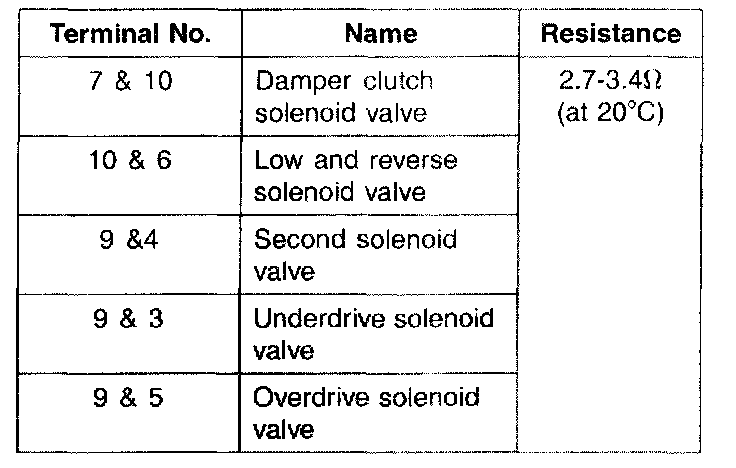 | Terminal No. | Name | Resistance |
|---|---|---|
| 7 & 10 | Damper clutch solenoid valve | 2.7-3.4Ω (at 20°C) |
| 10 & 6 | Low and reverse solenoid valve | |
| 9 &4 | Second solenoid valve | |
| 9 & 3 | Underdrive solenoid valve | |
| 9 & 5 | Overdrive solenoid valve | |